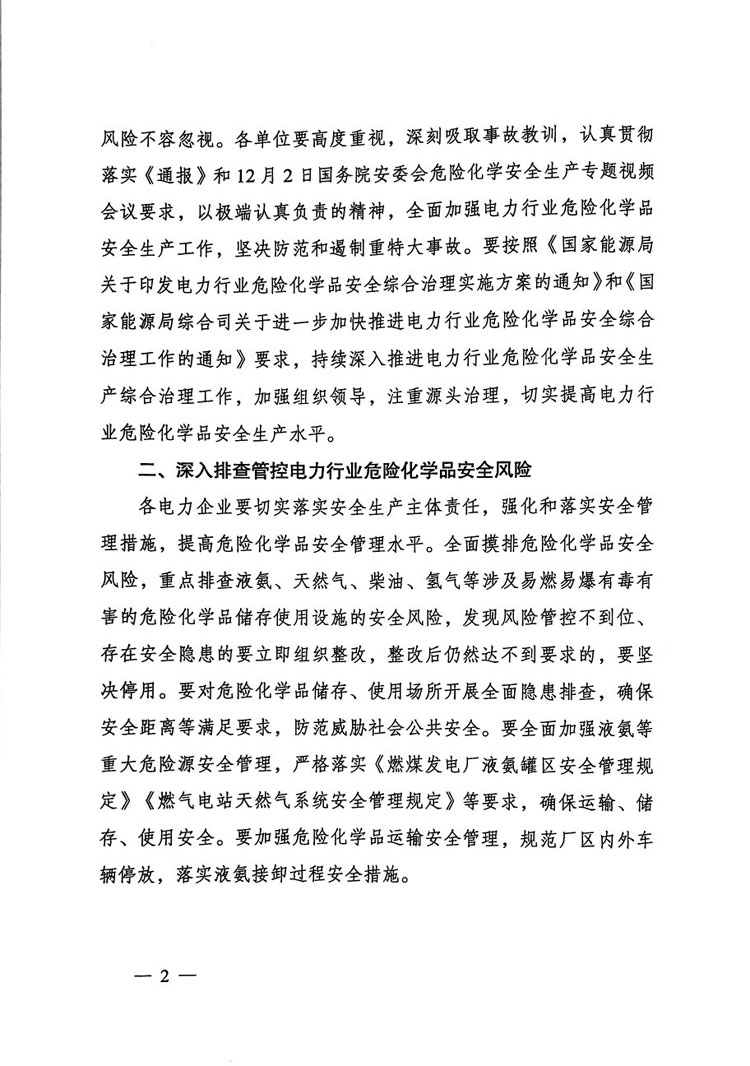 风险不容忽视。各单位要高度重视，深刻吸取事故教训，认真贯彻落实《通报》和12月2日国务院安委会危险化学安全生产专题视频会议要求，以极端认真负责的精神，全面加强电力行业危险化学品安全生产工作，坚决防范和遏制重特大事故。要按照《国家能源局关于印发电力行业危险化学品安全综合治理实施方案的通知》和《国家能源局综合司关于进一步加快推进电力行业危险化学品安全综合治理工作的通知》要求，持续深入推进电力行业危险化学品安全生产综合治理工作，加强组织领导，注重源头治理，切实提高电力行业危险化学品安全生产水平。

二、深入排查管控电力行业危险化学品安全风险

各电力企业要切实落实安全生产主体责任，强化和落实安全管理措施，提高危险化学品安全管理水平。全面摸排危险化学品安全风险，重点排查液氨、天然气、柴油、氢气等涉及易燃易爆有毒有害的危险化学品储存使用设施的安全风险，发现风险管控不到位、存在安全隐患的要立即组织整改，整改后仍然达不到要求的，要坚决停用。要对危险化学品储存、使用场所开展全面隐患排查，确保安全距离等满足要求，防范威胁社会公共安全。要全面加强液氨等重大危险源安全管理，严格落实《燃煤发电厂液氨罐区安全管理规定》《燃气电站天然气系统安全管理规定》等要求，确保运输、储存、使用安全。要加强危险化学品运输安全管理，规范厂区内外车辆停放，落实液氨接卸过程安全措施。

— 2 —